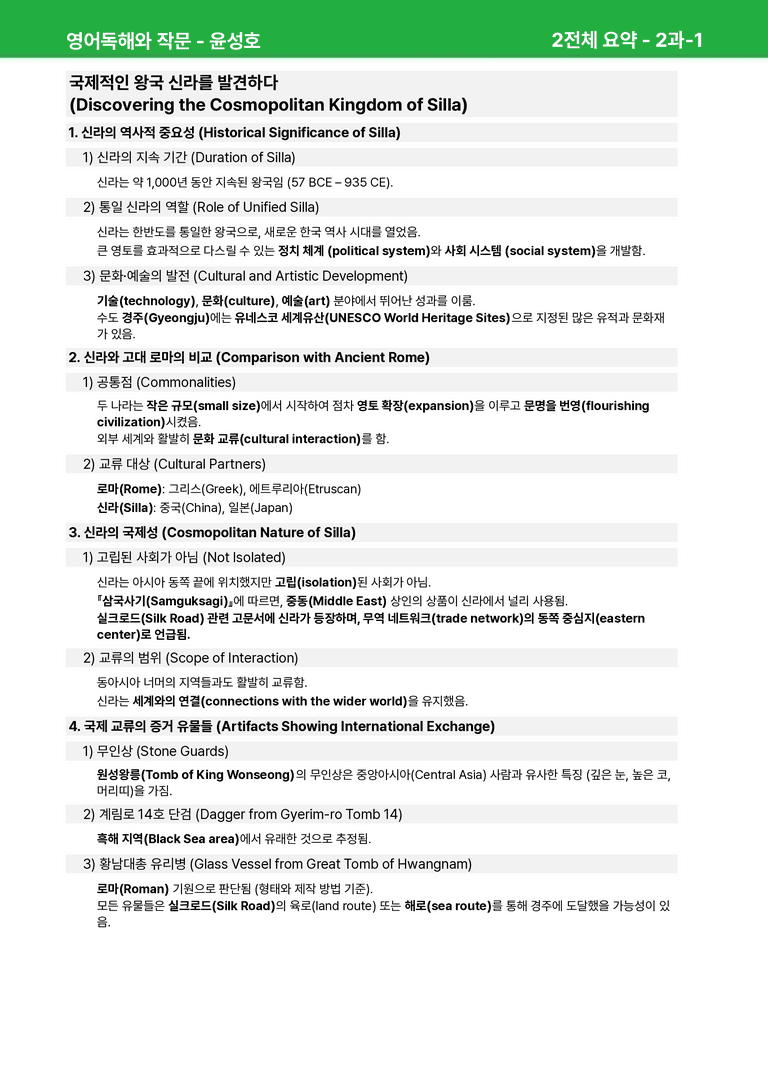 영어독해와 작문 - 윤성호

2전체 요약 - 2과-1

국제적인 왕국 신라를 발견하다
(Discovering the Cosmopolitan Kingdom of Silla)

1. 신라의 역사적 중요성 (Historical Significance of Silla)

1) 신라의 지속 기간 (Duration of Silla)

신라는 약 1,000년 동안 지속된 왕국임 (57 BCE – 935 CE).

2) 통일 신라의 역할 (Role of Unified Silla)

신라는 한반도를 통일한 왕국으로, 새로운 한국 역사 시대를 열었음.
큰 영토를 효과적으로 다스릴 수 있는 정치 체계 (political system)와 사회 시스템 (social system)을 개발함.

3) 문화·예술의 발전 (Cultural and Artistic Development)

기술(technology), 문화(culture), 예술(art) 분야에서 뛰어난 성과를 이룸.
수도 경주(Gyeongju)에는 유네스코 세계유산(UNESCO World Heritage Sites)으로 지정된 많은 유적과 문화재가 있음.

2. 신라와 고대 로마의 비교 (Comparison with Ancient Rome)

1) 공통점 (Commonalities)

두 나라는 작은 규모(small size)에서 시작하여 점차 영토 확장(expansion)을 이루고 문명을 번영(flourishing civilization)시켰음.
외부 세계와 활발히 문화 교류(cultural interaction)를 함.

2) 교류 대상 (Cultural Partners)

로마(Rome): 그리스(Greek), 에트루리아(Etruscan)
신라(Silla): 중국(China), 일본(Japan)

3. 신라의 국제성 (Cosmopolitan Nature of Silla)

1) 고립된 사회가 아님 (Not Isolated)

신라는 아시아 동쪽 끝에 위치했지만 고립(isolation)된 사회가 아님.
『삼국사기(Samguksagi)』에 따르면, 중동(Middle East) 상인의 상품이 신라에서 널리 사용됨.
실크로드(Silk Road) 관련 고문서에 신라가 등장하며, 무역 네트워크(trade network)의 동쪽 중심지(eastern center)로 언급됨.

2) 교류의 범위 (Scope of Interaction)

동아시아 너머의 지역들과도 활발히 교류함.
신라는 세계와의 연결(connections with the wider world)을 유지했음.

4. 국제 교류의 증거 유물들 (Artifacts Showing International Exchange)

1) 무인상 (Stone Guards)

원성왕릉(Tomb of King Wonseong)의 무인상은 중앙아시아(Central Asia) 사람과 유사한 특징 (깊은 눈, 높은 코, 머리띠)을 가짐.

2) 계림로 14호 단검 (Dagger from Gyerim-ro Tomb 14)

흑해 지역(Black Sea area)에서 유래한 것으로 추정됨.

3) 황남대총 유리병 (Glass Vessel from Great Tomb of Hwangnam)

로마(Roman) 기원으로 판단됨 (형태와 제작 방법 기준).
모든 유물들은 실크로드(Silk Road)의 육로(land route) 또는 해로(sea route)를 통해 경주에 도달했을 가능성이 있음.